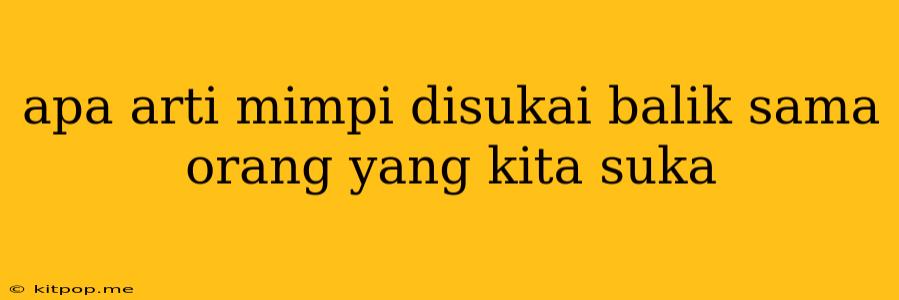 apa arti mimpi disukai balik sama orang yang kita suka

© kitpop.me